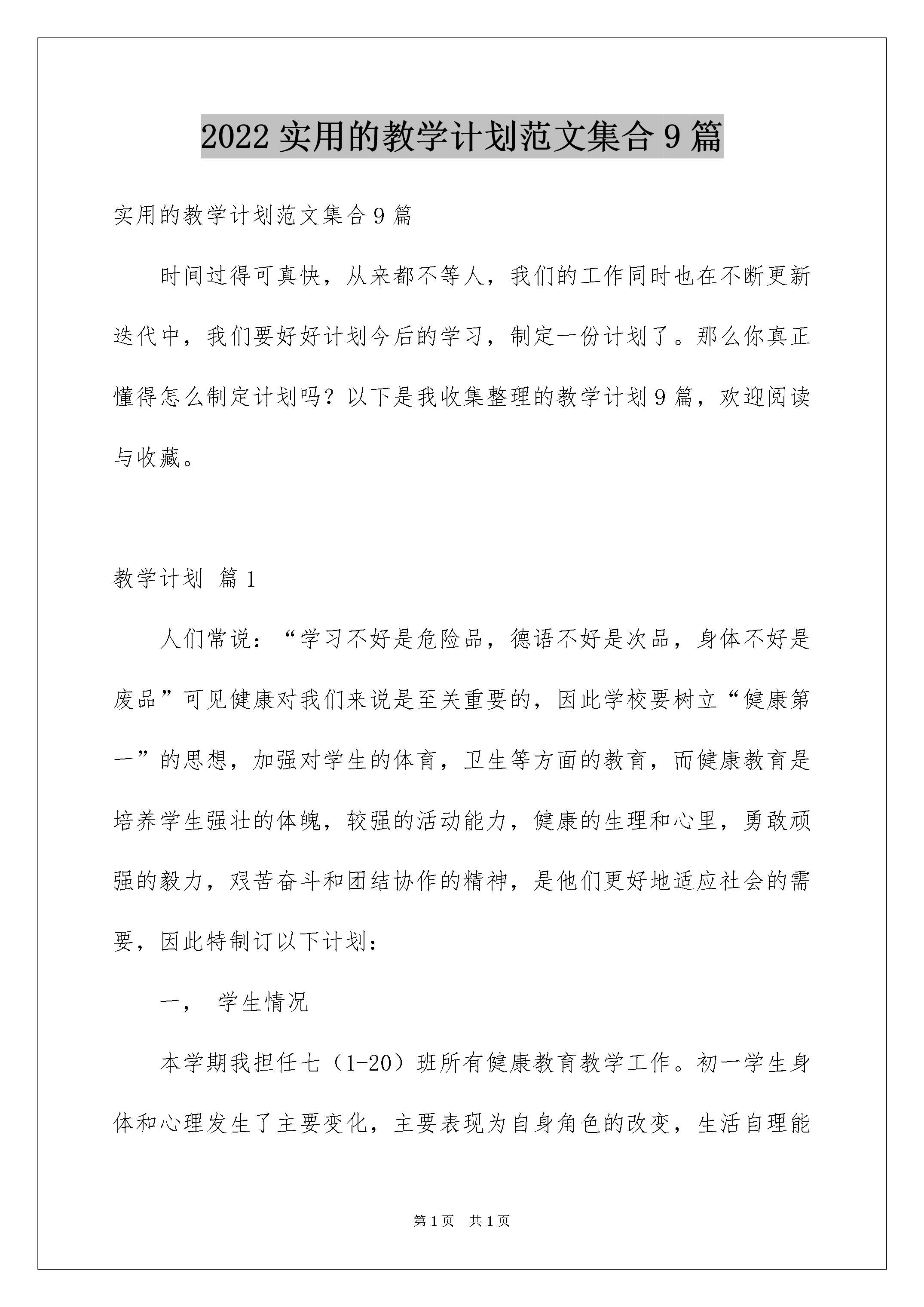 2022 实用的教学计划范文集合 9 篇

实用的教学计划范文集合 9 篇

时间过得可真快，从来都不等人，我们的工作同时也在不断更新迭代中，我们要好好计划今后的学习，制定一份计划了。那么你真正懂得怎么制定计划吗？以下是我收集整理的教学计划 9 篇，欢迎阅读与收藏。

教学计划 篇 1

人们常说：“学习不好是危险品，德语不好是次品，身体不好是废品”可见健康对我们来说是至关重要的，因此学校要树立“健康第一”的思想，加强对学生的体育，卫生等方面的教育，而健康教育是培养学生强壮的体魄，较强的活动能力，健康的生理和心里，勇敢顽强的毅力，艰苦奋斗和团结协作的精神，是他们更好地适应社会的需要，因此特制订以下计划：

一， 学生情况

本学期我担任七（1-20）班所有健康教育教学工作。初一学生身体和心理发生了主要变化，主要表现为自身角色的改变，生活自理能

第 1 页 共 1 页